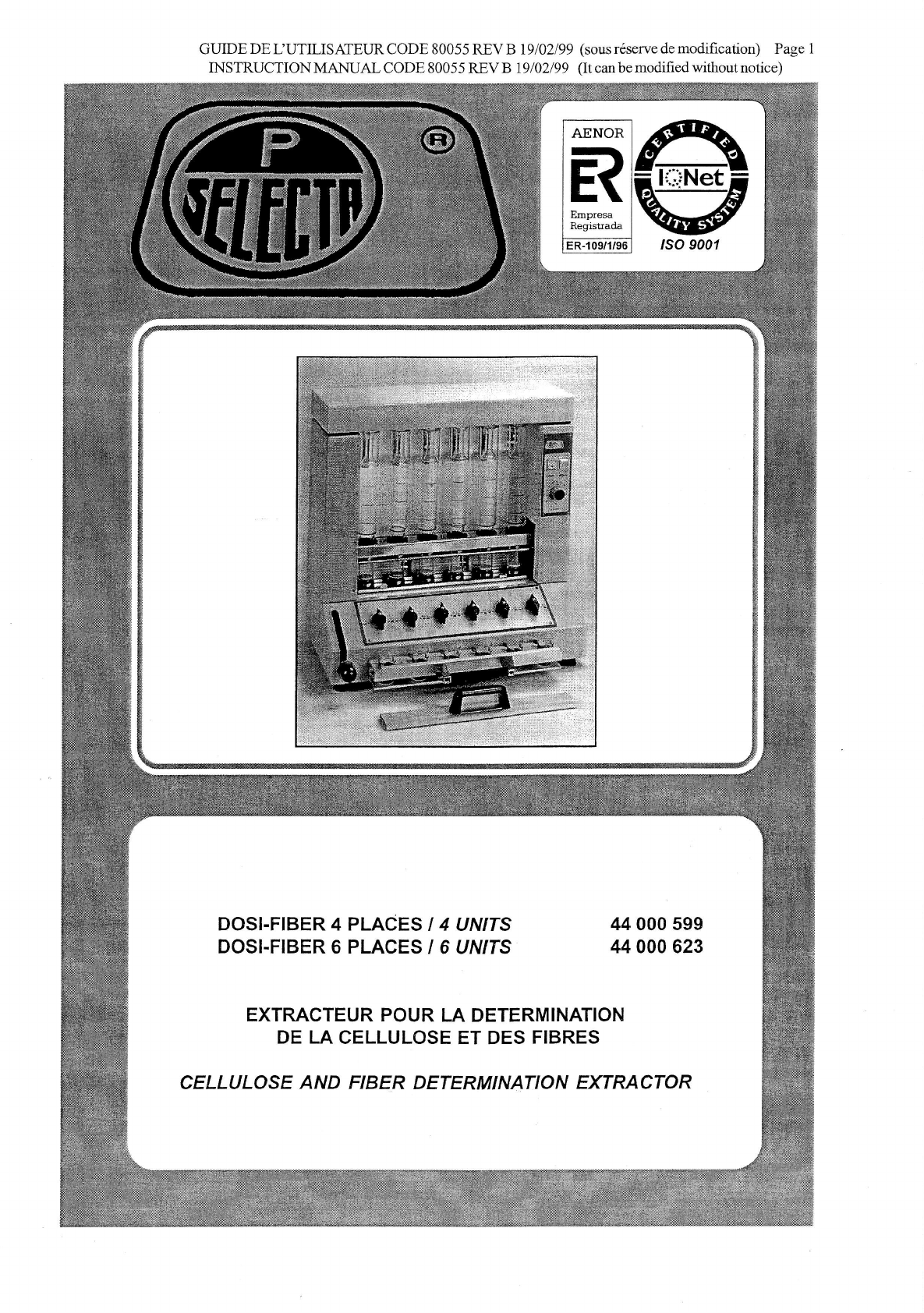 GUIDE DE L'UTILISATEUR CODE 80055 REV B 19/02/99 (sous réserve de modification) Page 1
INSTRUCTION MANUAL CODE 80055 REV B 19/02/99 (It can be modified without notice)

P
SELECTA
®

AENOR
ER
Empresa
Registrada
ER-109/1/96

CERTIFIED
IQNet
QUALITY SYSTEM
ISO 9001

DOSI-FIBER 4 PLACES / 4 UNITS 44 000 599
DOSI-FIBER 6 PLACES / 6 UNITS 44 000 623

EXTRACTEUR POUR LA DETERMINATION
DE LA CELLULOSE ET DES FIBRES

CELLULOSE AND FIBER DETERMINATION EXTRACTOR